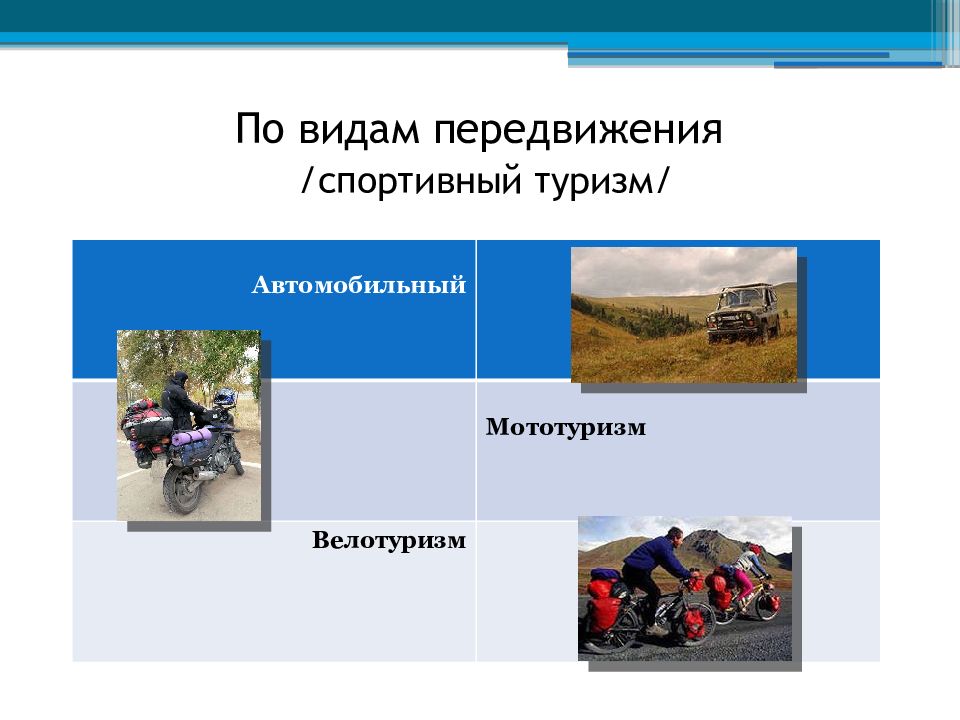 По видам передвижения
/спортивный туризм/

| Автомобильный | |
|---|---|
| | Мототуризм |
| Велотуризм | |